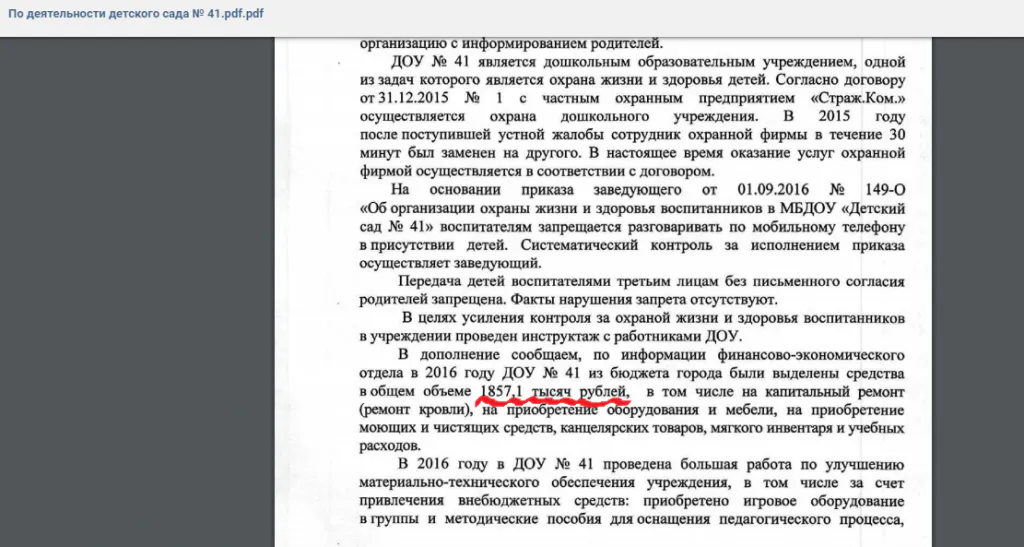 По деятельности детского сада № 41.pdf.pdf

организацию с информированием родителей.

ДОУ № 41 является дошкольным образовательным учреждением, одной из задач которого является охрана жизни и здоровья детей. Согласно договору от 31.12.2015 № 1 с частным охранным предприятием «Страж.Ком.» осуществляется охрана дошкольного учреждения. В 2015 году после поступившей устной жалобы сотрудник охранной фирмы в течение 30 минут был заменен на другого. В настоящее время оказание услуг охранной фирмой осуществляется в соответствии с договором.

На основании приказа заведующего от 01.09.2016 № 149-О «Об организации охраны жизни и здоровья воспитанников в МБДОУ «Детский сад № 41» воспитателям запрещается разговаривать по мобильному телефону в присутствии детей. Систематический контроль за исполнением приказа осуществляет заведующий.

Передача детей воспитателями третьим лицам без письменного согласия родителей запрещена. Факты нарушения запрета отсутствуют.

В целях усиления контроля за охраной жизни и здоровья воспитанников в учреждении проведен инструктаж с работниками ДОУ.

В дополнение сообщаем, по информации финансово-экономического отдела в 2016 году ДОУ № 41 из бюджета города были выделены средства в общем объеме 1857,1 тысяч рублей, в том числе на капитальный ремонт (ремонт кровли), на приобретение оборудования и мебели, на приобретение моющих и чистящих средств, канцелярских товаров, мягкого инвентаря и учебных расходов.

В 2016 году в ДОУ № 41 проведена большая работа по улучшению материально-технического обеспечения учреждения, в том числе за счет привлечения внебюджетных средств: приобретено игровое оборудование в группы и методические пособия для оснащения педагогического процесса,